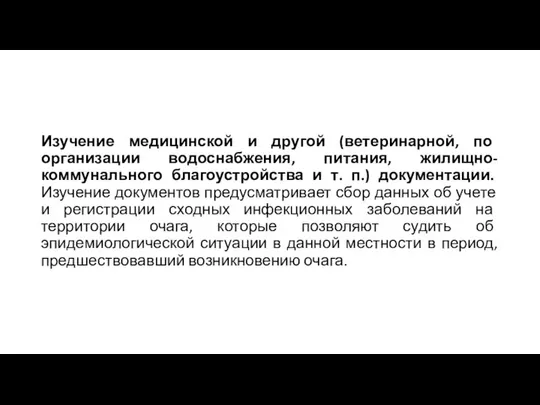 Изучение медицинской и другой (ветеринарной, по организации водоснабжения, питания, жилищно-коммунального благоустройства и т. п.) документации. Изучение документов предусматривает сбор данных об учете и регистрации сходных инфекционных заболеваний на территории очага, которые позволяют судить об эпидемиологической ситуации в данной местности в период, предшествовавший возникновению очага.